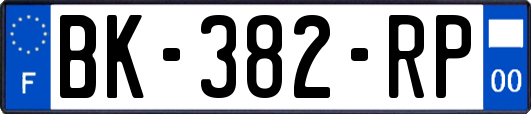 F

BK-382-RP

00